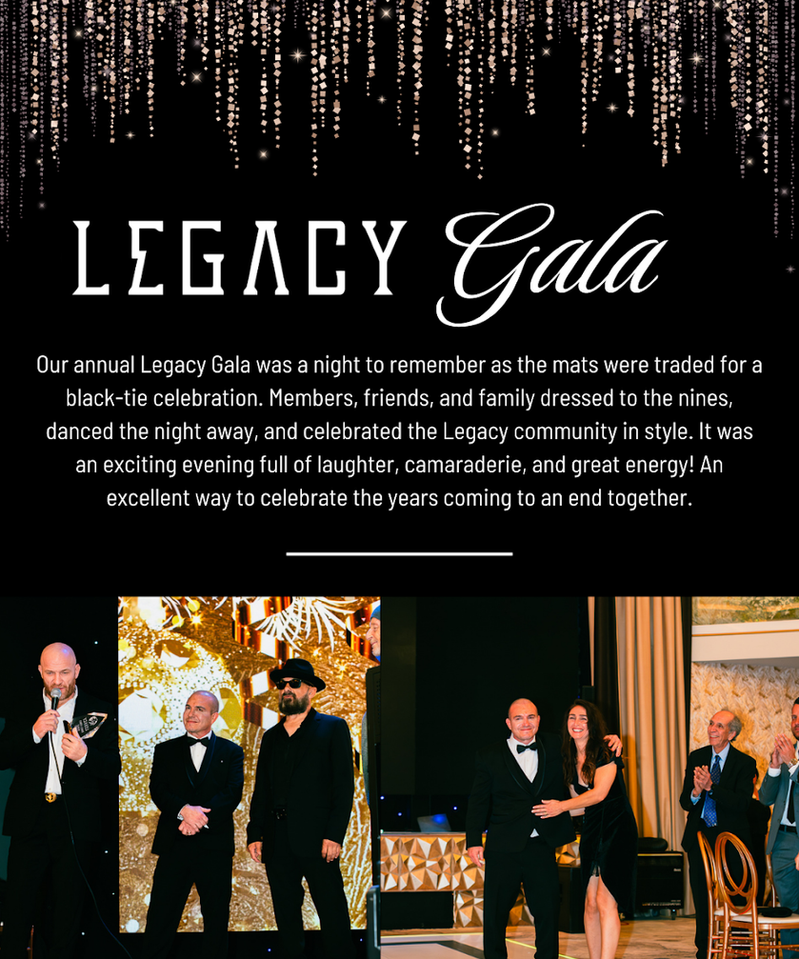 LEGACY Gala

Our annual Legacy Gala was a night to remember as the mats were traded for a black-tie celebration. Members, friends, and family dressed to the nines, danced the night away, and celebrated the Legacy community in style. It was an exciting evening full of laughter, camaraderie, and great energy! An excellent way to celebrate the years coming to an end together.